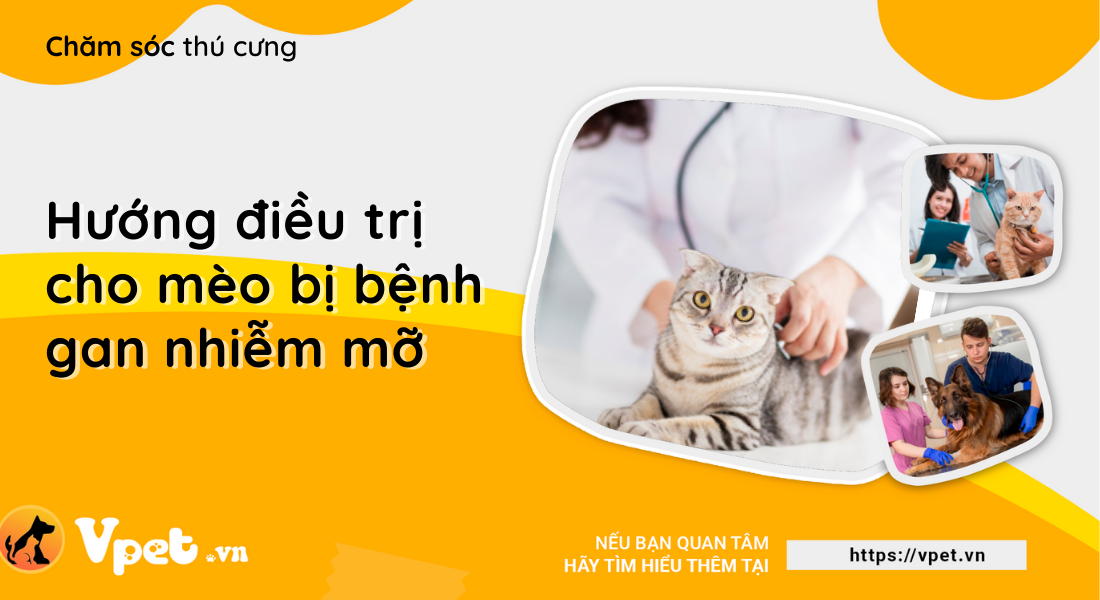 Chăm sóc thú cưng

Hướng điều trị cho mèo bị bệnh gan nhiễm mỡ

Vpet.vn

NẾU BẠN QUAN TÂM
HÃY TÌM HIỂU THÊM TẠI

https://vpet.vn